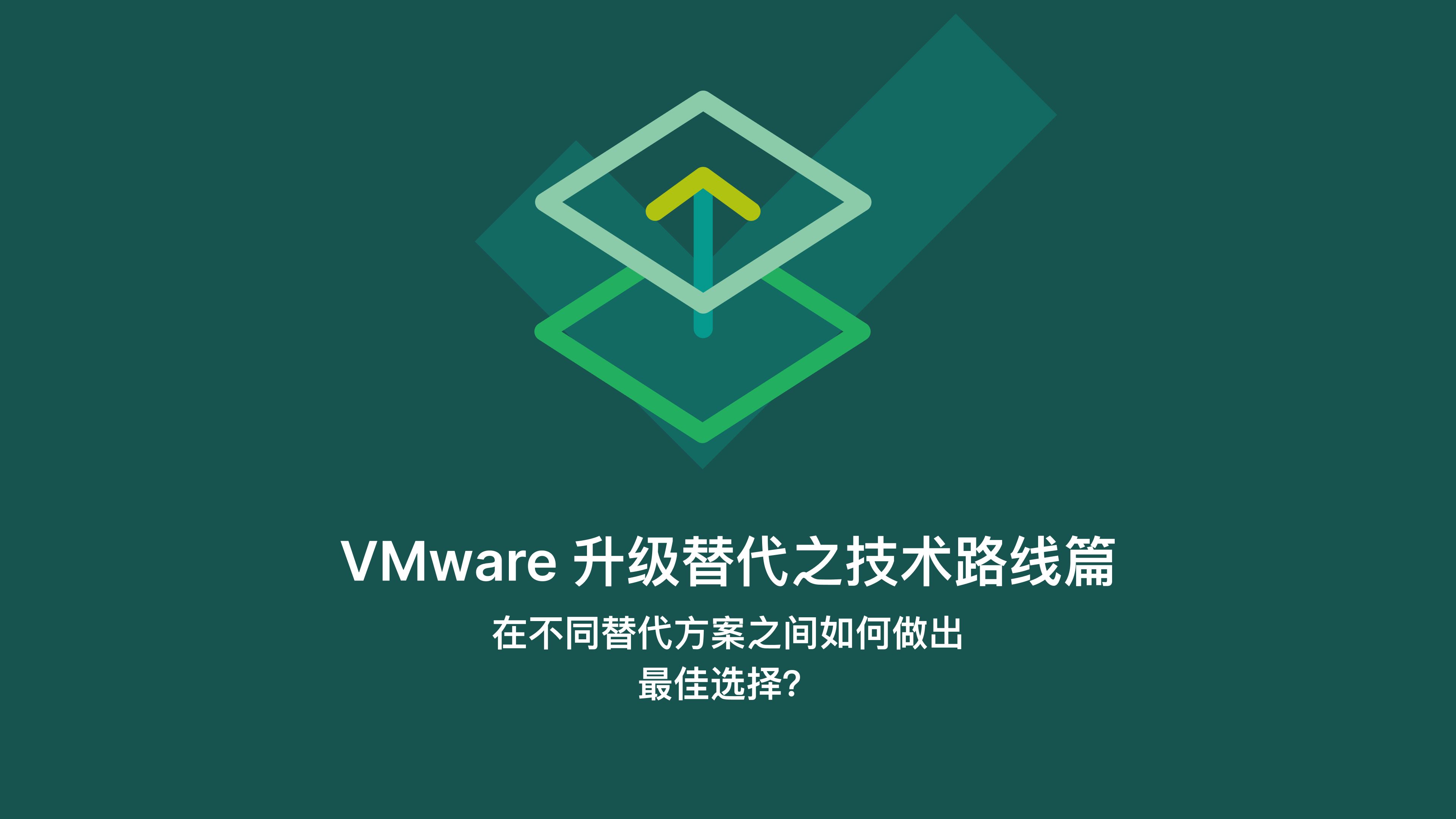 VMware 升级替代之技术路线篇

在不同替代方案之间如何做出最佳选择?